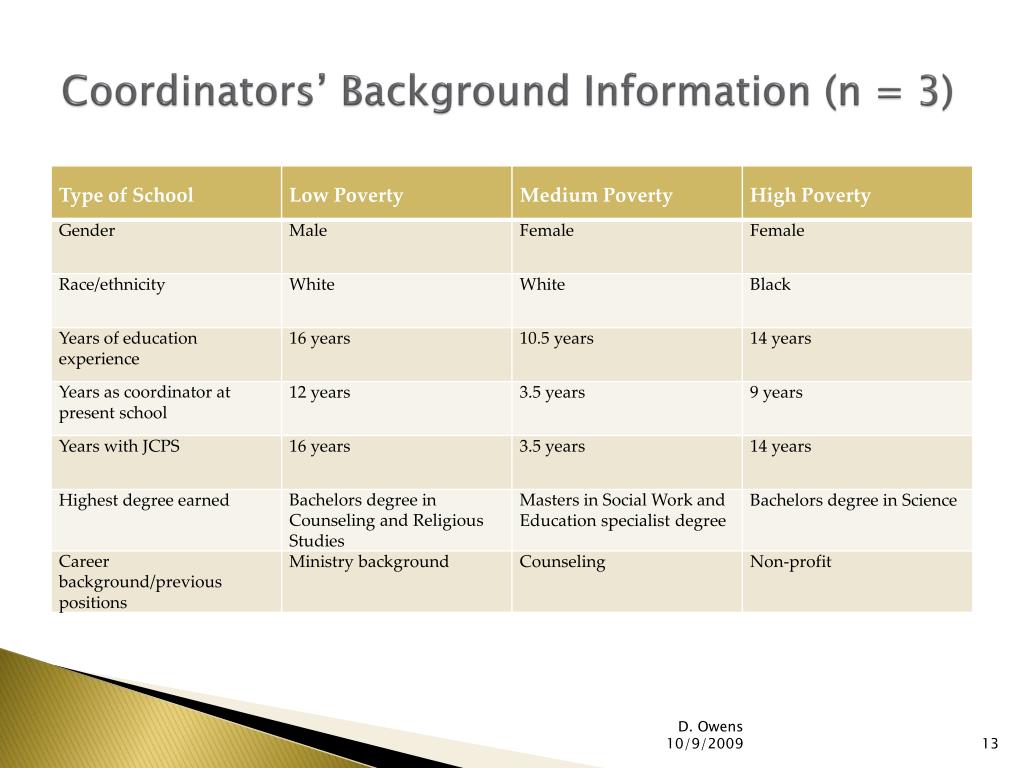 Coordinators' Background Information (n = 3)

| Type of School | Low Poverty | Medium Poverty | High Poverty |
|---|---|---|---|
| Gender | Male | Female | Female |
| Race/ethnicity | White | White | Black |
| Years of education experience | 16 years | 10.5 years | 14 years |
| Years as coordinator at present school | 12 years | 3.5 years | 9 years |
| Years with JCPS | 16 years | 3.5 years | 14 years |
| Highest degree earned | Bachelors degree in Counseling and Religious Studies | Masters in Social Work and Education specialist degree | Bachelors degree in Science |
| Career background/previous positions | Ministry background | Counseling | Non-profit |

D. Owens
10/9/2009

13